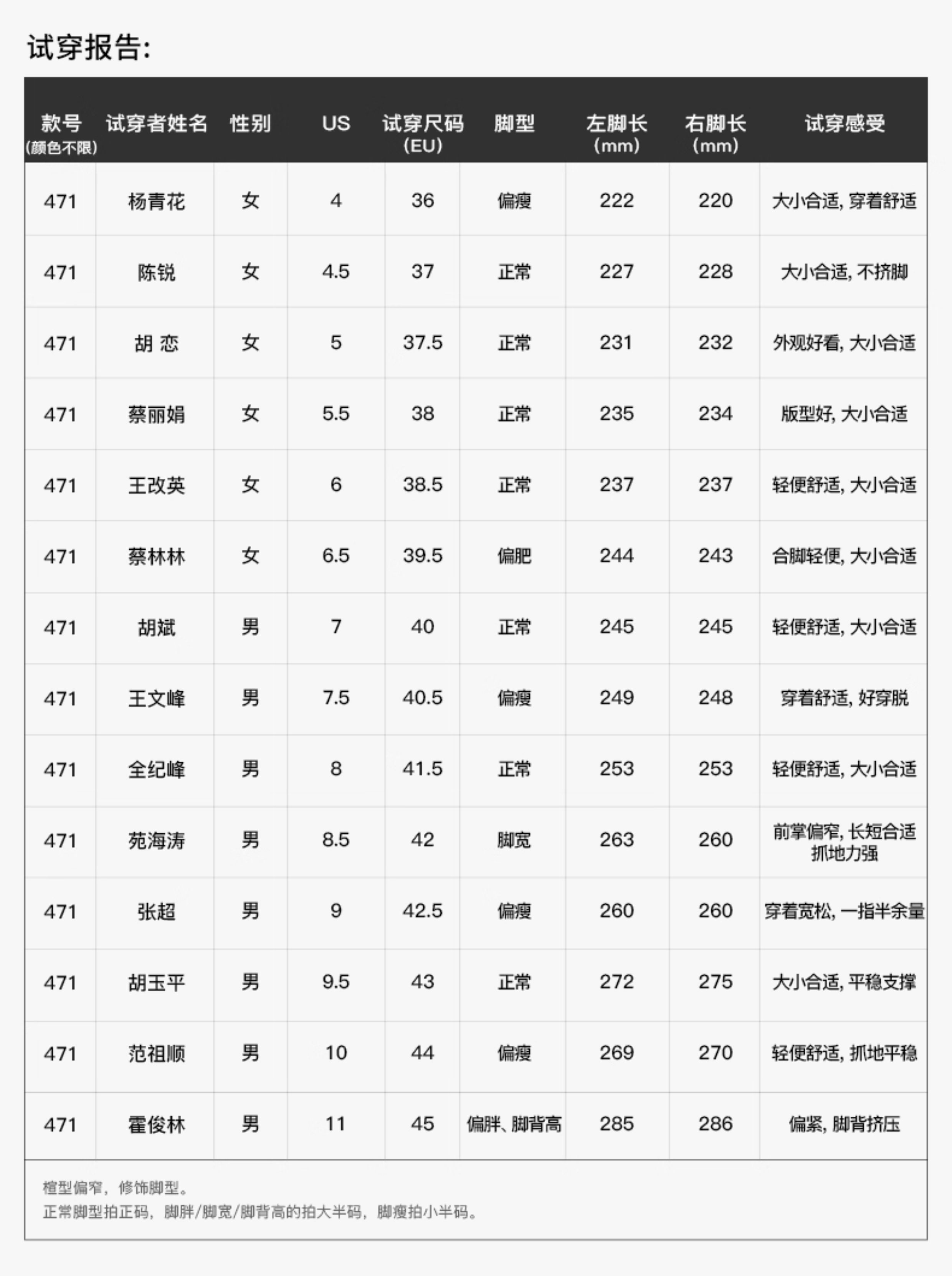 试穿报告:

| 款号 (颜色不限) | 试穿者姓名 | 性别 | US | 试穿尺码 (EU) | 脚型 | 左脚长 (mm) | 右脚长 (mm) | 试穿感受 |
|---|---|---|---|---|---|---|---|---|
| 471 | 杨青花 | 女 | 4 | 36 | 偏瘦 | 222 | 220 | 大小合适, 穿着舒适 |
| 471 | 陈锐 | 女 | 4.5 | 37 | 正常 | 227 | 228 | 大小合适, 不挤脚 |
| 471 | 胡 恋 | 女 | 5 | 37.5 | 正常 | 231 | 232 | 外观好看, 大小合适 |
| 471 | 蔡丽娟 | 女 | 5.5 | 38 | 正常 | 235 | 234 | 版型好, 大小合适 |
| 471 | 王改英 | 女 | 6 | 38.5 | 正常 | 237 | 237 | 轻便舒适, 大小合适 |
| 471 | 蔡林林 | 女 | 6.5 | 39.5 | 偏肥 | 244 | 243 | 合脚轻便, 大小合适 |
| 471 | 胡斌 | 男 | 7 | 40 | 正常 | 245 | 245 | 轻便舒适, 大小合适 |
| 471 | 王文峰 | 男 | 7.5 | 40.5 | 偏瘦 | 249 | 248 | 穿着舒适, 好穿脱 |
| 471 | 全纪峰 | 男 | 8 | 41.5 | 正常 | 253 | 253 | 轻便舒适, 大小合适 |
| 471 | 苑海涛 | 男 | 8.5 | 42 | 脚宽 | 263 | 260 | 前掌偏窄, 长短合适 抓地力强 |
| 471 | 张超 | 男 | 9 | 42.5 | 偏瘦 | 260 | 260 | 穿着宽松, 一指半余量 |
| 471 | 胡玉平 | 男 | 9.5 | 43 | 正常 | 272 | 275 | 大小合适, 平稳支撑 |
| 471 | 范祖顺 | 男 | 10 | 44 | 偏瘦 | 269 | 270 | 轻便舒适, 抓地平稳 |
| 471 | 霍俊林 | 男 | 11 | 45 | 偏胖、脚背高 | 285 | 286 | 偏紧, 脚背挤压 |

楦型偏窄，修饰脚型。
正常脚型拍正码，脚胖/脚宽/脚背高的拍大半码，脚瘦拍小半码。